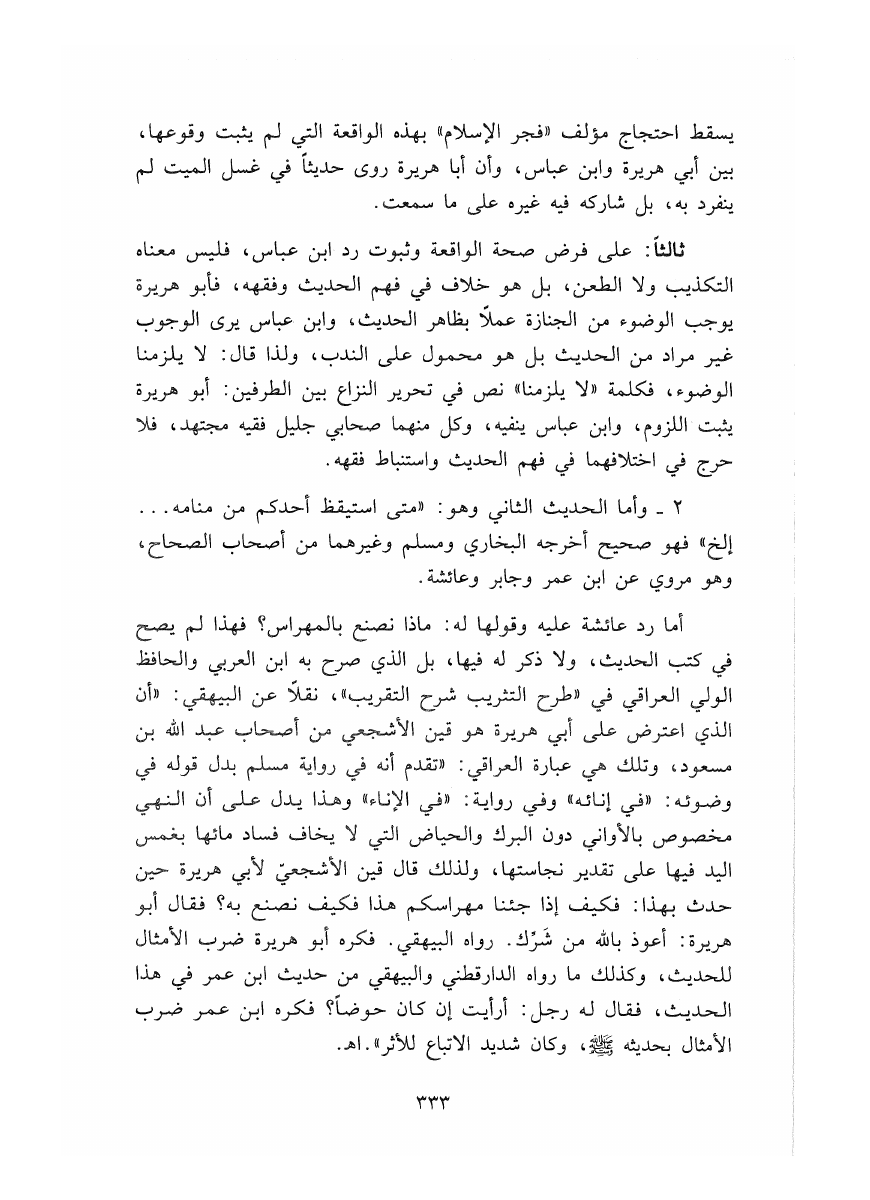 يسقط احتجاج مؤلف «فجر الإسلام» بهذه الواقعة التي لم يثبت وقوعها، بين أبي هريرة وابن عباس، وأن أبا هريرة روى حديثاً في غسل الميت لم ينفرد به، بل شاركه فيه غيره على ما سمعت.

ثالثاً: على فرض صحة الواقعة وثبوت رد ابن عباس، فليس معناه التكذيب ولا الطعن، بل هو خلاف في فهم الحديث وفقهه، فأبو هريرة يوجب الوضوء من الجنازة عملاً بظاهر الحديث، وابن عباس يرى الوجوب غير مراد من الحديث بل هو محمول على الندب، ولذا قال: لا يلزمنا الوضوء، فكلمة «لا يلزمنا» نص في تحرير النزاع بين الطرفين: أبو هريرة يثبت اللزوم، وابن عباس ينفيه، وكل منهما صحابي جليل فقيه مجتهد، فلا حرج في اختلافهما في فهم الحديث واستنباط فقهه.

٢ ـ وأما الحديث الثاني وهو: «متى استيقظ أحدكم من منامه... إلخ» فهو صحيح أخرجه البخاري ومسلم وغيرهما من أصحاب الصحاح، وهو مروي عن ابن عمر وجابر وعائشة.

أما رد عائشة عليه وقولها له: ماذا نصنع بالمهراس؟ فهذا لم يصح في كتب الحديث، ولا ذكر له فيها، بل الذي صرح به ابن العربي والحافظ الولي العراقي في «طرح التثريب شرح التقريب»، نقلاً عن البيهقي: «أن الذي اعترض على أبي هريرة هو قين الأشجعي من أصحاب عبد الله بن مسعود، وتلك هي عبارة العراقي: «تقدم أنه في رواية مسلم بدل قوله في وضوئه: «في إنائه» وفي رواية: «في الإناء» وهذا يدل على أن النهي مخصوص بالأواني دون البرك والحياض التي لا يخاف فساد مائها بغمس اليد فيها على تقدير نجاستها، ولذلك قال قين الأشجعيّ لأبي هريرة حين حدث بهذا: فكيف إذا جئنا مهراسكم هذا فكيف نصنع به؟ فقال أبو هريرة: أعوذ بالله من شَرِّك. رواه البيهقي. فكره أبو هريرة ضرب الأمثال للحديث، وكذلك ما رواه الدارقطني والبيهقي من حديث ابن عمر في هذا الحديث، فقال له رجل: أرأيت إن كان حوضاً؟ فكره ابن عمر ضرب الأمثال بحديثه ﷺ، وكان شديد الاتباع للأثر».اهـ.

٣٣٣